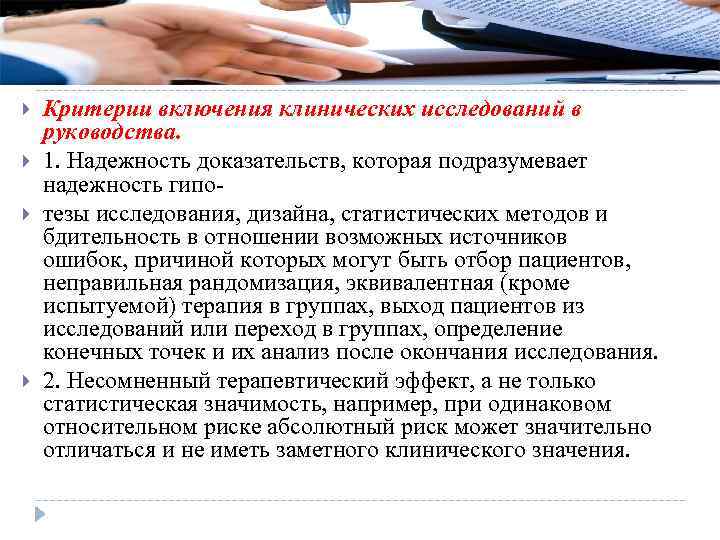 Критерии включения клинических исследований в руководства.

1. Надежность доказательств, которая подразумевает надежность гипо-

тезы исследования, дизайна, статистических методов и бдительность в отношении возможных источников ошибок, причиной которых могут быть отбор пациентов, неправильная рандомизация, эквивалентная (кроме испытуемой) терапия в группах, выход пациентов из исследований или переход в группах, определение конечных точек и их анализ после окончания исследования.

2. Несомненный терапевтический эффект, а не только статистическая значимость, например, при одинаковом относительном риске абсолютный риск может значительно отличаться и не иметь заметного клинического значения.